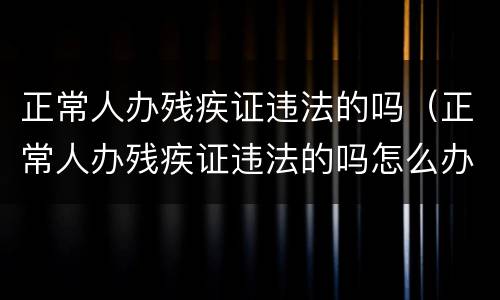 正常人办残疾证违法的吗（正常人办残疾证违法的吗怎么办